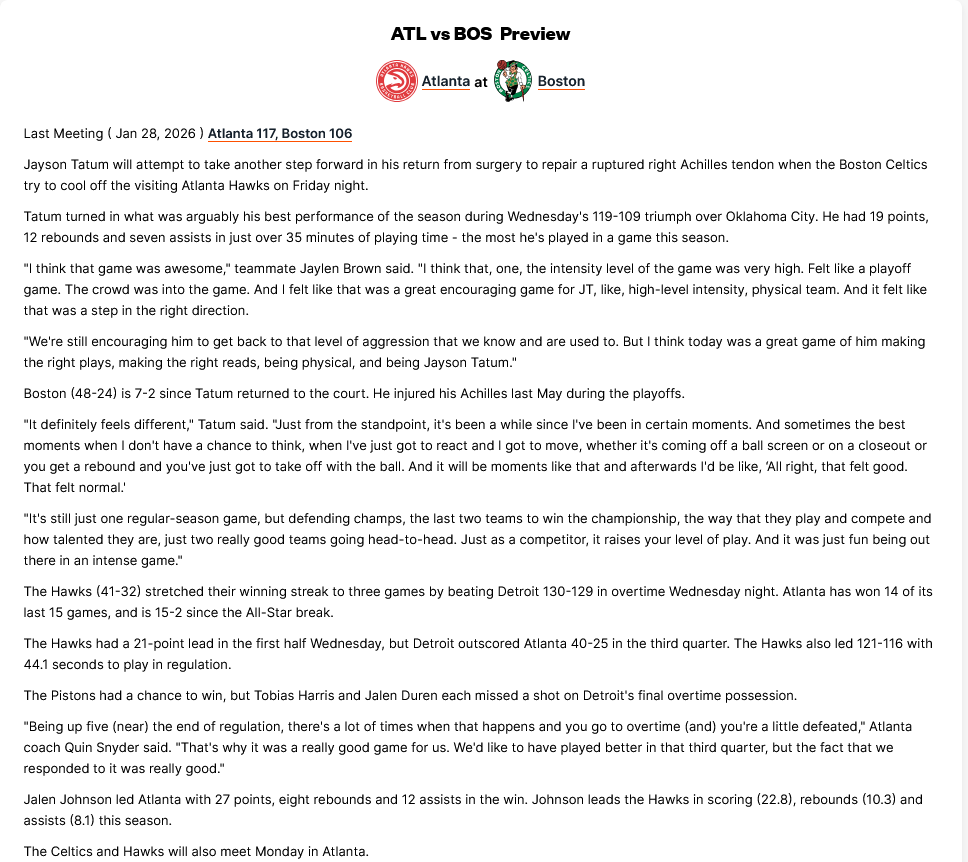 ATL vs BOS Preview

Atlanta at Boston

Last Meeting ( Jan 28, 2026 ) Atlanta 117, Boston 106

Jayson Tatum will attempt to take another step forward in his return from surgery to repair a ruptured right Achilles tendon when the Boston Celtics try to cool off the visiting Atlanta Hawks on Friday night.

Tatum turned in what was arguably his best performance of the season during Wednesday's 119-109 triumph over Oklahoma City. He had 19 points, 12 rebounds and seven assists in just over 35 minutes of playing time - the most he's played in a game this season.

"I think that game was awesome," teammate Jaylen Brown said. "I think that, one, the intensity level of the game was very high. Felt like a playoff game. The crowd was into the game. And I felt like that was a great encouraging game for JT, like, high-level intensity, physical team. And it felt like that was a step in the right direction.

"We're still encouraging him to get back to that level of aggression that we know and are used to. But I think today was a great game of him making the right plays, making the right reads, being physical, and being Jayson Tatum."

Boston (48-24) is 7-2 since Tatum returned to the court. He injured his Achilles last May during the playoffs.

"It definitely feels different," Tatum said. "Just from the standpoint, it's been a while since I've been in certain moments. And sometimes the best moments when I don't have a chance to think, when I've just got to react and I got to move, whether it's coming off a ball screen or on a closeout or you get a rebound and you've just got to take off with the ball. And it will be moments like that and afterwards I'd be like, 'All right, that felt good. That felt normal.'

"It's still just one regular-season game, but defending champs, the last two teams to win the championship, the way that they play and compete and how talented they are, just two really good teams going head-to-head. Just as a competitor, it raises your level of play. And it was just fun being out there in an intense game."

The Hawks (41-32) stretched their winning streak to three games by beating Detroit 130-129 in overtime Wednesday night. Atlanta has won 14 of its last 15 games, and is 15-2 since the All-Star break.

The Hawks had a 21-point lead in the first half Wednesday, but Detroit outscored Atlanta 40-25 in the third quarter. The Hawks also led 121-116 with 44.1 seconds to play in regulation.

The Pistons had a chance to win, but Tobias Harris and Jalen Duren each missed a shot on Detroit's final overtime possession.

"Being up five (near) the end of regulation, there's a lot of times when that happens and you go to overtime (and) you're a little defeated," Atlanta coach Quin Snyder said. "That's why it was a really good game for us. We'd like to have played better in that third quarter, but the fact that we responded to it was really good."

Jalen Johnson led Atlanta with 27 points, eight rebounds and 12 assists in the win. Johnson leads the Hawks in scoring (22.8), rebounds (10.3) and assists (8.1) this season.

The Celtics and Hawks will also meet Monday in Atlanta.